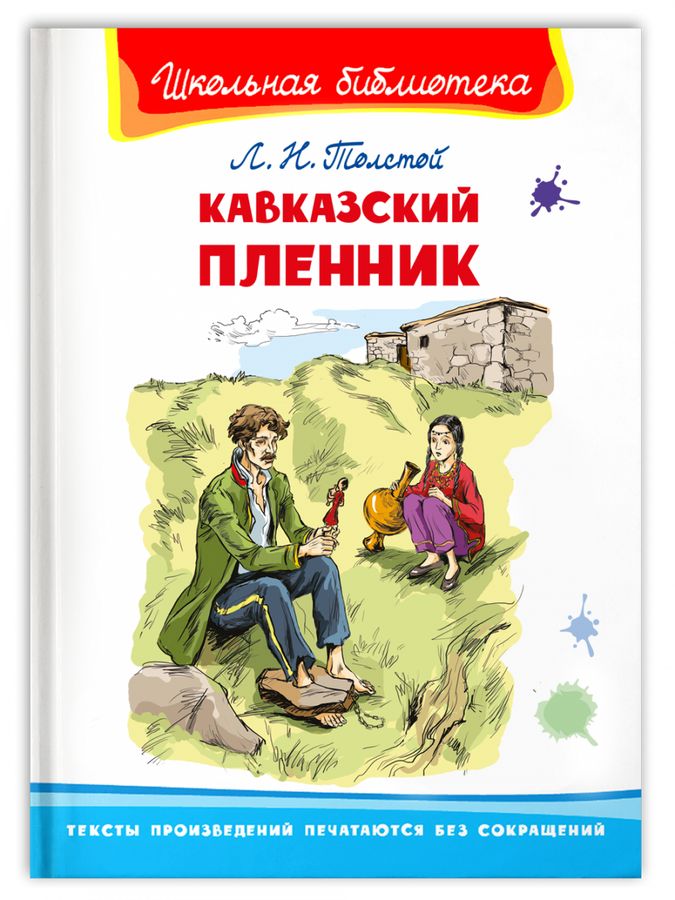 Школьная библиотека

Л. Н. Толстой

КАВКАЗСКИЙ ПЛЕННИК

ТЕКСТЫ ПРОИЗВЕДЕНИЙ ПЕЧАТАЮТСЯ БЕЗ СОКРАЩЕНИЙ